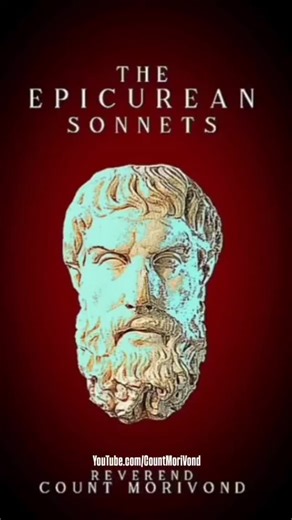 THE
EPICUREAN
SONNETS

YouTube.com/CountMoriVond
REVEREND
COUNT MORIVOND